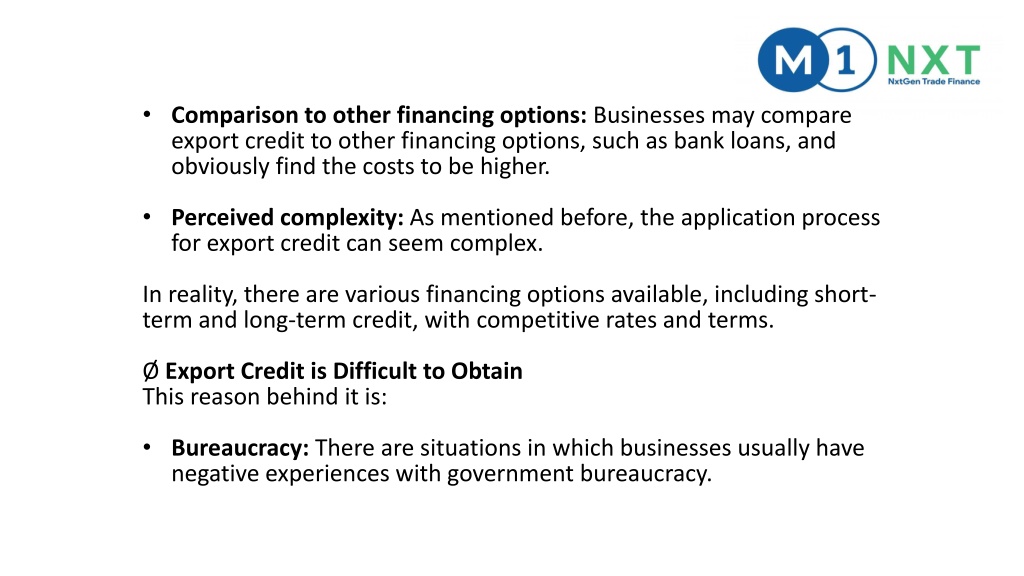 M1 NXT
NxtGen Trade Finance

• **Comparison to other financing options:** Businesses may compare export credit to other financing options, such as bank loans, and obviously find the costs to be higher.

• **Perceived complexity:** As mentioned before, the application process for export credit can seem complex.

In reality, there are various financing options available, including short-term and long-term credit, with competitive rates and terms.

Ø **Export Credit is Difficult to Obtain**
This reason behind it is:

• **Bureaucracy:** There are situations in which businesses usually have negative experiences with government bureaucracy.